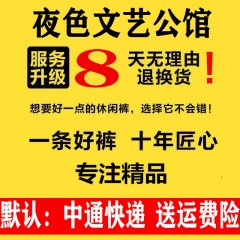 夜色文艺公馆

服务升级 8 天无理由退换货！

想要好一点的休闲裤，选择它不会错！

一条好裤 十年匠心

专注精品

默认：中通快递 送运费险